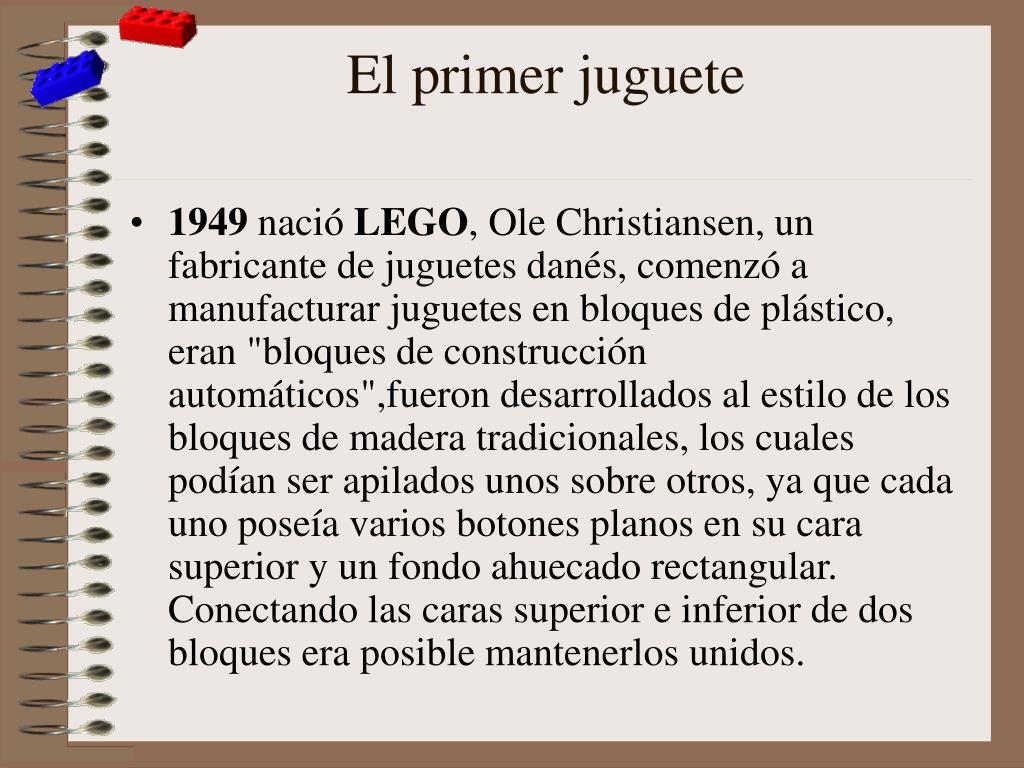 El primer juguete

• 1949 nació LEGO, Ole Christiansen, un fabricante de juguetes danés, comenzó a manufacturar juguetes en bloques de plástico, eran "bloques de construcción automáticos",fueron desarrollados al estilo de los bloques de madera tradicionales, los cuales podían ser apilados unos sobre otros, ya que cada uno poseía varios botones planos en su cara superior y un fondo ahuecado rectangular. Conectando las caras superior e inferior de dos bloques era posible mantenerlos unidos.